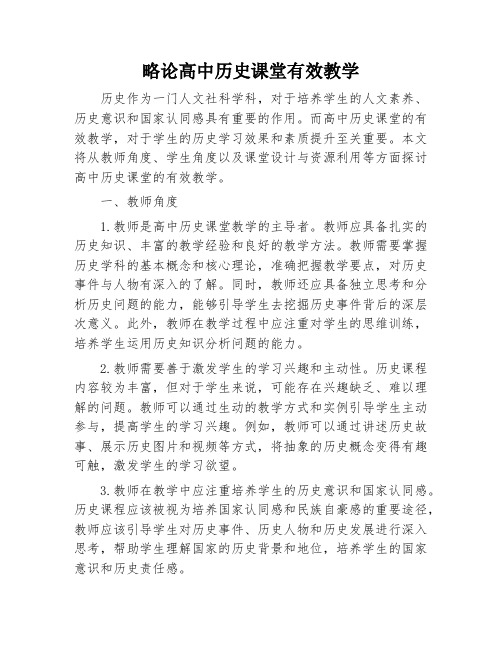 略论高中历史课堂有效教学

历史作为一门人文社科学科，对于培养学生的人文素养、历史意识和国家认同感具有重要的作用。而高中历史课堂的有效教学，对于学生的历史学习效果和素质提升至关重要。本文将从教师角度、学生角度以及课堂设计与资源利用等方面探讨高中历史课堂的有效教学。

一、教师角度

1.教师是高中历史课堂教学的主导者。教师应具备扎实的历史知识、丰富的教学经验和良好的教学方法。教师需要掌握历史学科的基本概念和核心理论，准确把握教学要点，对历史事件与人物有深入的了解。同时，教师还应具备独立思考和分析历史问题的能力，能够引导学生去挖掘历史事件背后的深层次意义。此外，教师在教学过程中应注重对学生的思维训练，培养学生运用历史知识分析问题的能力。

2.教师需要善于激发学生的学习兴趣和主动性。历史课程内容较为丰富，但对于学生来说，可能存在兴趣缺乏、难以理解的问题。教师可以通过生动的教学方式和实例引导学生主动参与，提高学生的学习兴趣。例如，教师可以通过讲述历史故事、展示历史图片和视频等方式，将抽象的历史概念变得有趣可触，激发学生的学习欲望。

3.教师在教学中应注重培养学生的历史意识和国家认同感。历史课程应该被视为培养国家认同感和民族自豪感的重要途径，教师应该引导学生对历史事件、历史人物和历史发展进行深入思考，帮助学生理解国家的历史背景和地位，培养学生的国家意识和历史责任感。